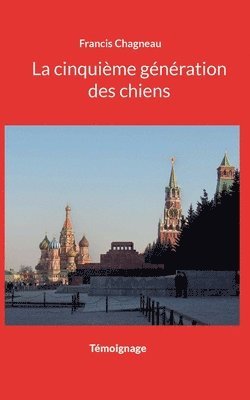 Francis Chagneau

La cinquième génération des chiens

Témoignage